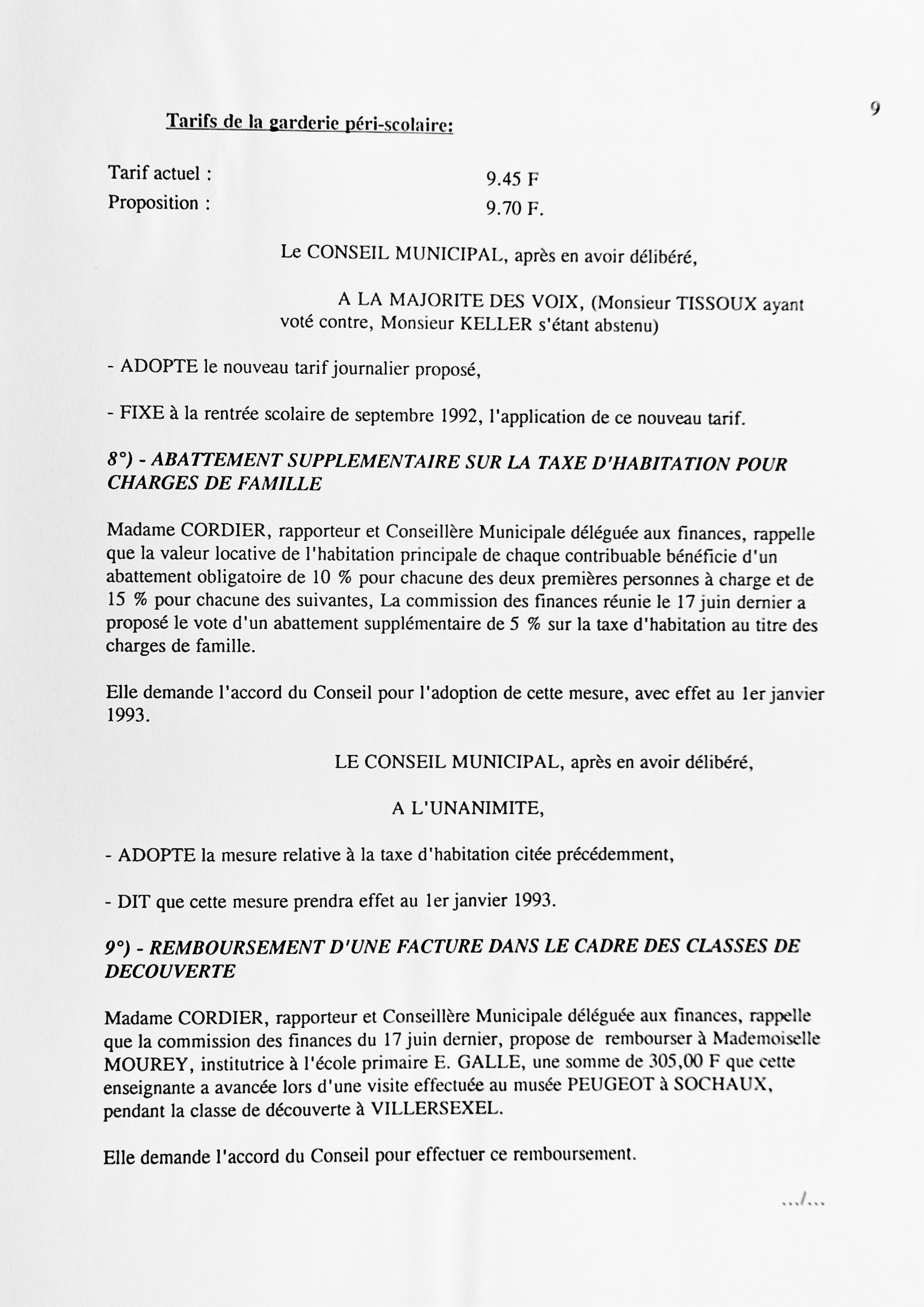 9

Tarifs de la garderie péri-scolaire:

Tarif actuel : 9.45 F
Proposition : 9.70 F.

Le CONSEIL MUNICIPAL, après en avoir délibéré,

A LA MAJORITE DES VOIX, (Monsieur TISSOUX ayant voté contre, Monsieur KELLER s'étant abstenu)

- ADOPTE le nouveau tarif journalier proposé,

- FIXE à la rentrée scolaire de septembre 1992, l'application de ce nouveau tarif.

8°) - ABATTEMENT SUPPLEMENTAIRE SUR LA TAXE D'HABITATION POUR CHARGES DE FAMILLE

Madame CORDIER, rapporteur et Conseillère Municipale déléguée aux finances, rappelle que la valeur locative de l'habitation principale de chaque contribuable bénéficie d'un abattement obligatoire de 10 % pour chacune des deux premières personnes à charge et de 15 % pour chacune des suivantes, La commission des finances réunie le 17 juin dernier a proposé le vote d'un abattement supplémentaire de 5 % sur la taxe d'habitation au titre des charges de famille.

Elle demande l'accord du Conseil pour l'adoption de cette mesure, avec effet au 1er janvier 1993.

LE CONSEIL MUNICIPAL, après en avoir délibéré,

A L'UNANIMITE,

- ADOPTE la mesure relative à la taxe d'habitation citée précédemment,

- DIT que cette mesure prendra effet au 1er janvier 1993.

9°) - REMBOURSEMENT D'UNE FACTURE DANS LE CADRE DES CLASSES DE DECOUVERTE

Madame CORDIER, rapporteur et Conseillère Municipale déléguée aux finances, rappelle que la commission des finances du 17 juin dernier, propose de rembourser à Mademoiselle MOUREY, institutrice à l'école primaire E. GALLE, une somme de 305,00 F que cette enseignante a avancée lors d'une visite effectuée au musée PEUGEOT à SOCHAUX, pendant la classe de découverte à VILLERSEXEL.

Elle demande l'accord du Conseil pour effectuer ce remboursement.

.../...